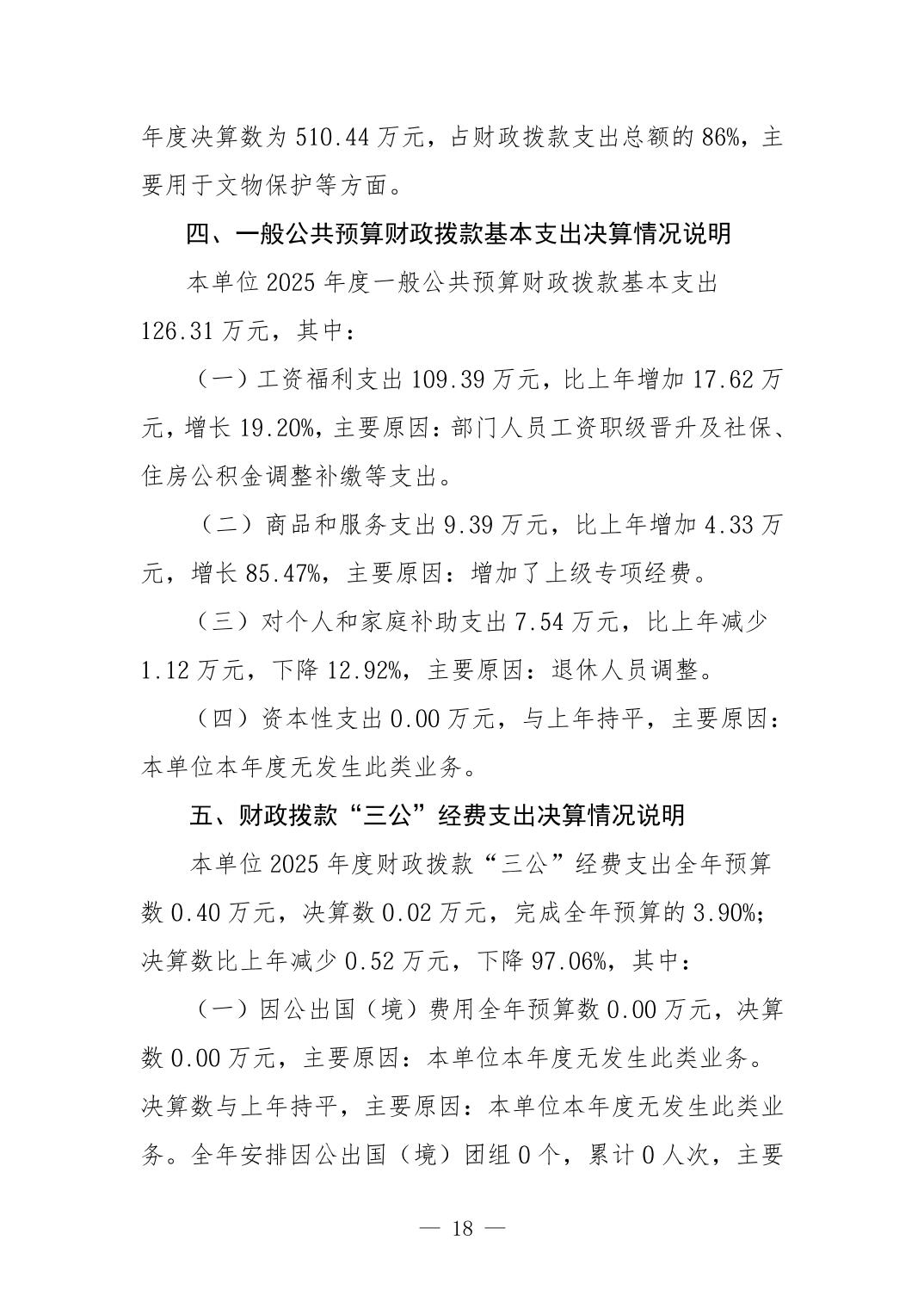 年度决算数为510.44万元，占财政拨款支出总额的86%，主要用于文物保护等方面。

四、一般公共预算财政拨款基本支出决算情况说明

本单位2025年度一般公共预算财政拨款基本支出126.31万元，其中：

（一）工资福利支出109.39万元，比上年增加17.62万元，增长19.20%，主要原因：部门人员工资职级晋升及社保、住房公积金调整补缴等支出。

（二）商品和服务支出9.39万元，比上年增加4.33万元，增长85.47%，主要原因：增加了上级专项经费。

（三）对个人和家庭补助支出7.54万元，比上年减少1.12万元，下降12.92%，主要原因：退休人员调整。

（四）资本性支出0.00万元，与上年持平，主要原因：本单位本年度无发生此类业务。

五、财政拨款“三公”经费支出决算情况说明

本单位2025年度财政拨款“三公”经费支出全年预算数0.40万元，决算数0.02万元，完成全年预算的3.90%；决算数比上年减少0.52万元，下降97.06%，其中：

（一）因公出国（境）费用全年预算数0.00万元，决算数0.00万元，主要原因：本单位本年度无发生此类业务。决算数与上年持平，主要原因：本单位本年度无发生此类业务。全年安排因公出国（境）团组0个，累计0人次，主要

— 18 —